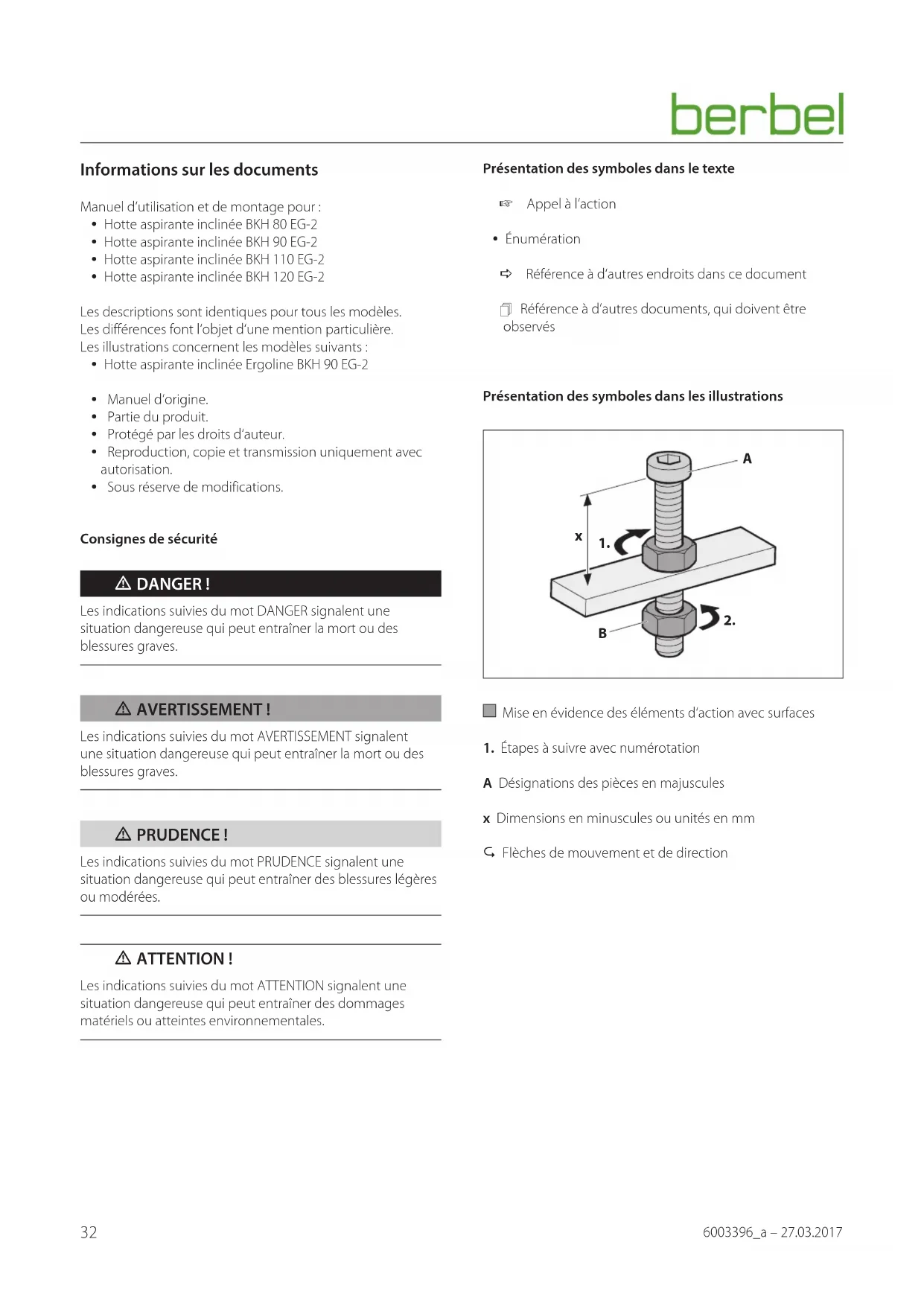 berbel

Informations sur les documents

Manuel d'utilisation et de montage pour :
• Hotte aspirante inclinée BKH 80 EG-2
• Hotte aspirante inclinée BKH 90 EG-2
• Hotte aspirante inclinée BKH 110 EG-2
• Hotte aspirante inclinée BKH 120 EG-2

Les descriptions sont identiques pour tous les modèles. Les différences font l'objet d'une mention particulière. Les illustrations concernent les modèles suivants :
• Hotte aspirante inclinée Ergoline BKH 90 EG-2

• Manuel d'origine.
• Partie du produit.
• Protégé par les droits d'auteur.
• Reproduction, copie et transmission uniquement avec autorisation.
• Sous réserve de modifications.

Consignes de sécurité

⚠ DANGER !
Les indications suivies du mot DANGER signalent une situation dangereuse qui peut entraîner la mort ou des blessures graves.

⚠ AVERTISSEMENT !
Les indications suivies du mot AVERTISSEMENT signalent une situation dangereuse qui peut entraîner la mort ou des blessures graves.

⚠ PRUDENCE !
Les indications suivies du mot PRUDENCE signalent une situation dangereuse qui peut entraîner des blessures légères ou modérées.

⚠ ATTENTION !
Les indications suivies du mot ATTENTION signalent une situation dangereuse qui peut entraîner des dommages matériels ou atteintes environnementales.

Présentation des symboles dans le texte

☞ Appel à l'action

• Énumération

➪ Référence à d'autres endroits dans ce document

Référence à d'autres documents, qui doivent être observés

Présentation des symboles dans les illustrations

A
x
1.
2.
B

Mise en évidence des éléments d'action avec surfaces

1. Étapes à suivre avec numérotation

A Désignations des pièces en majuscules

x Dimensions en minuscules ou unités en mm

Flèches de mouvement et de direction

32

6003396_a – 27.03.2017